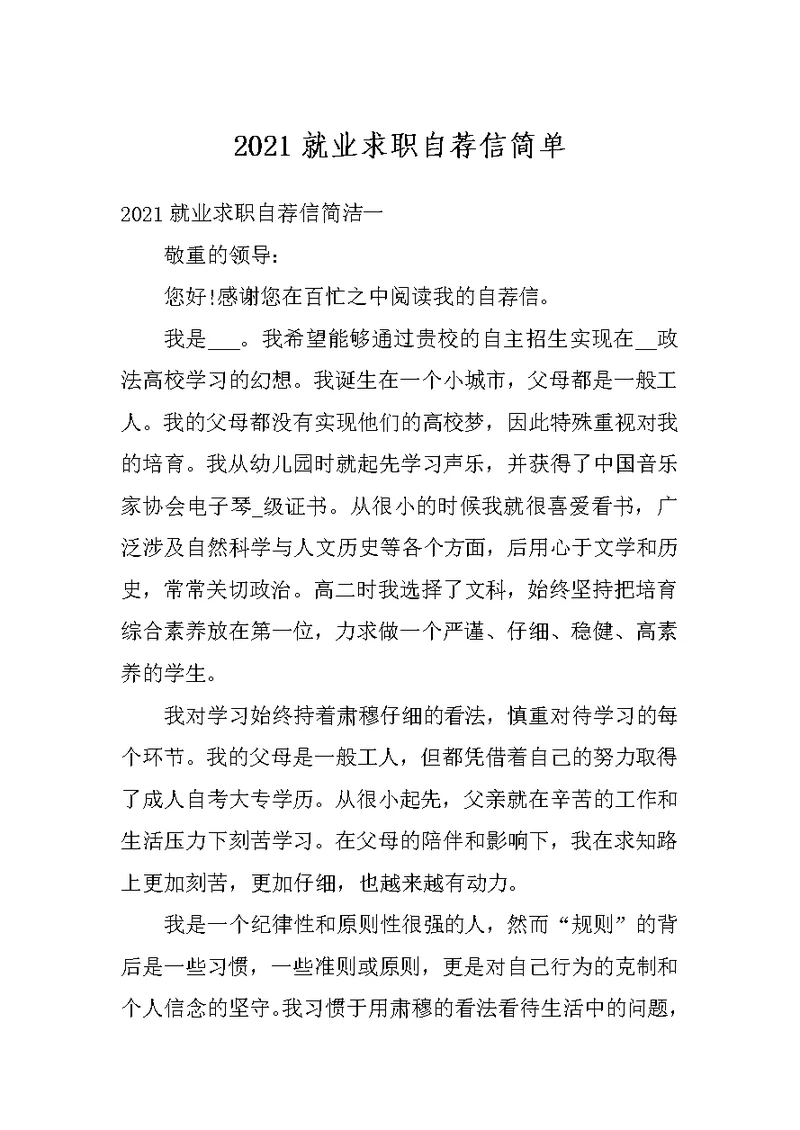 2021 就业求职自荐信简单

2021 就业求职自荐信简洁一

敬重的领导:

您好!感谢您在百忙之中阅读我的自荐信。

我是___。我希望能够通过贵校的自主招生实现在__政法高校学习的幻想。我诞生在一个小城市，父母都是一般工人。我的父母都没有实现他们的高校梦，因此特殊重视对我的培育。我从幼儿园时就起先学习声乐，并获得了中国音乐家协会电子琴_级证书。从很小的时候我就很喜爱看书，广泛涉及自然科学与人文历史等各个方面，后用心于文学和历史，常常关切政治。高二时我选择了文科，始终坚持把培育综合素养放在第一位，力求做一个严谨、仔细、稳健、高素养的学生。

我对学习始终持着肃穆仔细的看法，慎重对待学习的每个环节。我的父母是一般工人，但都凭借着自己的努力取得了成人自考大专学历。从很小起先，父亲就在辛苦的工作和生活压力下刻苦学习。在父母的陪伴和影响下，我在求知路上更加刻苦，更加仔细，也越来越有动力。

我是一个纪律性和原则性很强的人，然而“规则”的背后是一些习惯，一些准则或原则，更是对自己行为的克制和个人信念的坚守。我习惯于用肃穆的看法看待生活中的问题，